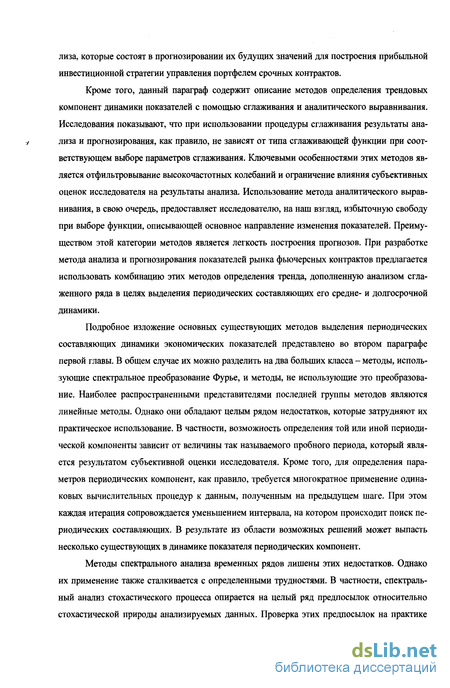 лиза, которые состоят в прогнозировании их будущих значений для построения прибыльной инвестиционной стратегии управления портфелем срочных контрактов.

Кроме того, данный параграф содержит описание методов определения трендовых компонент динамики показателей с помощью сглаживания и аналитического выравнивания. Исследования показывают, что при использовании процедуры сглаживания результаты анализа и прогнозирования, как правило, не зависят от типа сглаживающей функции при соответствующем выборе параметров сглаживания. Ключевыми особенностями этих методов является отфильтровывание высокочастотных колебаний и ограничение влияния субъективных оценок исследователя на результаты анализа. Использование метода аналитического выравнивания, в свою очередь, предоставляет исследователю, на наш взгляд, избыточную свободу при выборе функции, описывающей основное направление изменения показателей. Преимуществом этой категории методов является легкость построения прогнозов. При разработке метода анализа и прогнозирования показателей рынка фьючерсных контрактов предлагается использовать комбинацию этих методов определения тренда, дополненную анализом сглаженного ряда в целях выделения периодических составляющих его средне- и долгосрочной динамики.

Подробное изложение основных существующих методов выделения периодических составляющих динамики экономических показателей представлено во втором параграфе первой главы. В общем случае их можно разделить на два больших класса – методы, использующие спектральное преобразование Фурье, и методы, не использующие это преобразование. Наиболее распространенными представителями последней группы методов являются линейные методы. Однако они обладают целым рядом недостатков, которые затрудняют их практическое использование. В частности, возможность определения той или иной периодической компоненты зависит от величины так называемого пробного периода, который является результатом субъективной оценки исследователя. Кроме того, для определения параметров периодических компонент, как правило, требуется многократное применение одинаковых вычислительных процедур к данным, полученным на предыдущем шаге. При этом каждая итерация сопровождается уменьшением интервала, на котором происходит поиск периодических составляющих. В результате из области возможных решений может выпасть несколько существующих в динамике показателя периодических компонент.

Методы спектрального анализа временных рядов лишены этих недостатков. Однако их применение также сталкивается с определенными трудностями. В частности, спектральный анализ стохастического процесса опирается на целый ряд предпосылок относительно стохастической природы анализируемых данных. Проверка этих предпосылок на практике

dsLib.net
библиотека диссертаций